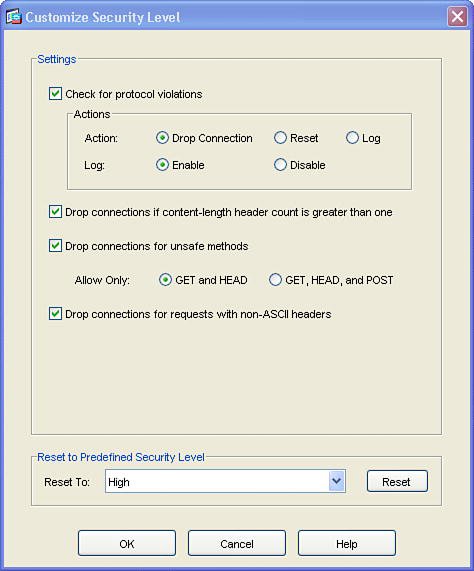 Customize Security Level

Settings

Check for protocol violations

Actions

Action: Drop Connection Reset Log

Log: Enable Disable

Drop connections if content-length header count is greater than one

Drop connections for unsafe methods

Allow Only: GET and HEAD GET, HEAD, and POST

Drop connections for requests with non-ASCII headers

Reset to Predefined Security Level

Reset To: High Reset

OK Cancel Help